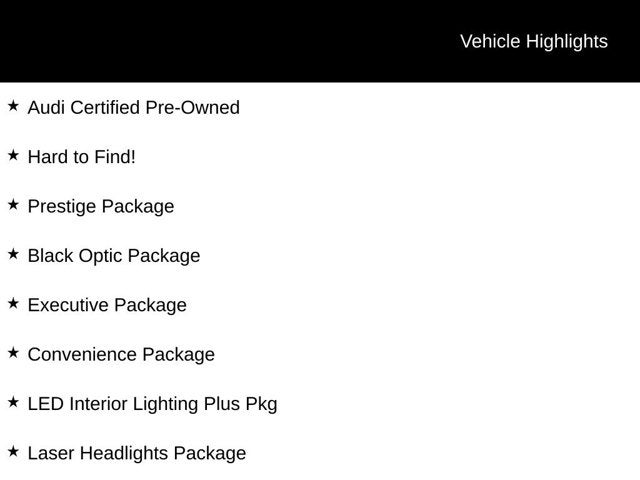 Vehicle Highlights

★ Audi Certified Pre-Owned

★ Hard to Find!

★ Prestige Package

★ Black Optic Package

★ Executive Package

★ Convenience Package

★ LED Interior Lighting Plus Pkg

★ Laser Headlights Package